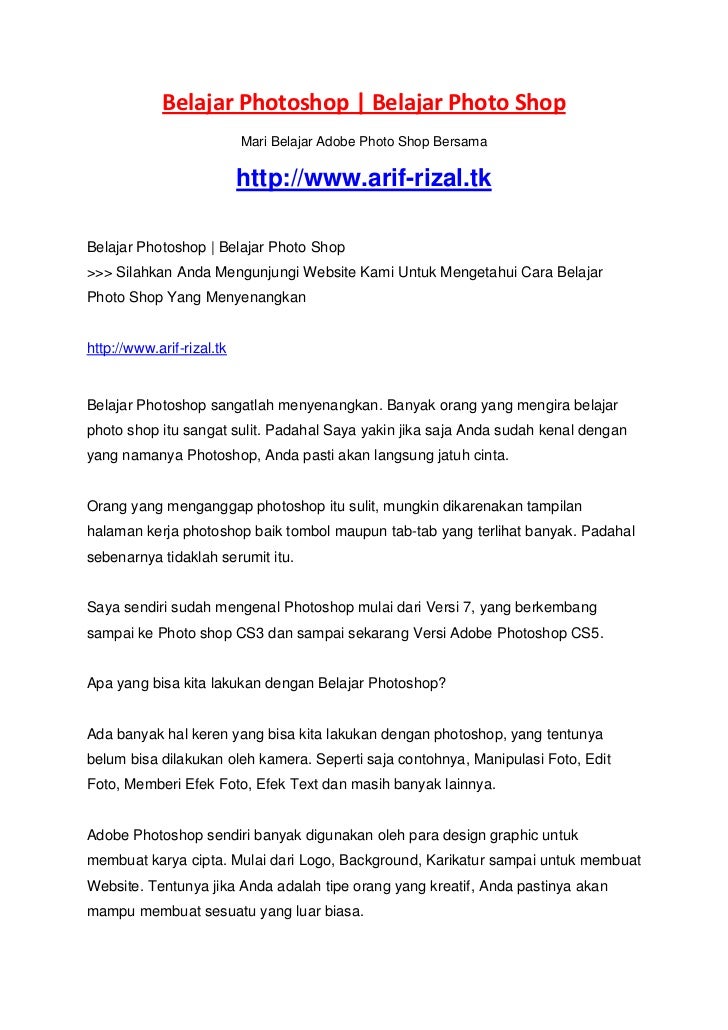 Belajar Photoshop | Belajar Photo Shop

Mari Belajar Adobe Photo Shop Bersama

http://www.arif-rizal.tk

Belajar Photoshop | Belajar Photo Shop
>>> Silahkan Anda Mengunjungi Website Kami Untuk Mengetahui Cara Belajar Photo Shop Yang Menyenangkan

http://www.arif-rizal.tk

Belajar Photoshop sangatlah menyenangkan. Banyak orang yang mengira belajar photo shop itu sangat sulit. Padahal Saya yakin jika saja Anda sudah kenal dengan yang namanya Photoshop, Anda pasti akan langsung jatuh cinta.

Orang yang menganggap photoshop itu sulit, mungkin dikarenakan tampilan halaman kerja photoshop baik tombol maupun tab-tab yang terlihat banyak. Padahal sebenarnya tidaklah serumit itu.

Saya sendiri sudah mengenal Photoshop mulai dari Versi 7, yang berkembang sampai ke Photo shop CS3 dan sampai sekarang Versi Adobe Photoshop CS5.

Apa yang bisa kita lakukan dengan Belajar Photoshop?

Ada banyak hal keren yang bisa kita lakukan dengan photoshop, yang tentunya belum bisa dilakukan oleh kamera. Seperti saja contohnya, Manipulasi Foto, Edit Foto, Memberi Efek Foto, Efek Text dan masih banyak lainnya.

Adobe Photoshop sendiri banyak digunakan oleh para design graphic untuk membuat karya cipta. Mulai dari Logo, Background, Karikatur sampai untuk membuat Website. Tentunya jika Anda adalah tipe orang yang kreatif, Anda pastinya akan mampu membuat sesuatu yang luar biasa.